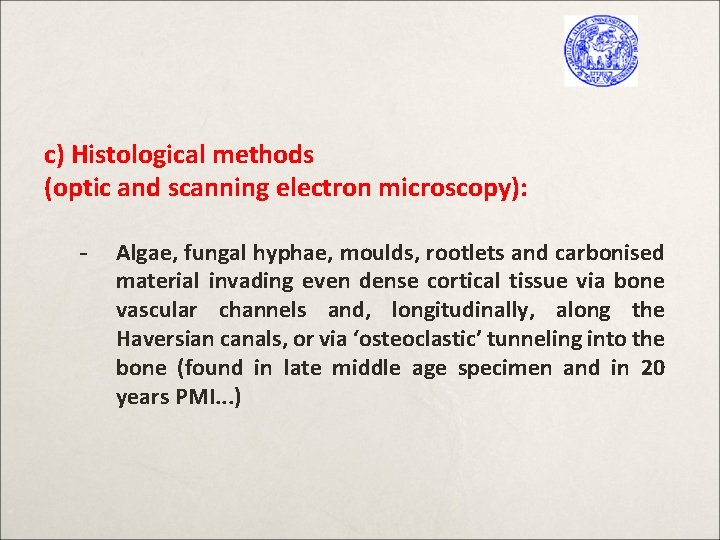 c) Histological methods
(optic and scanning electron microscopy):

- Algae, fungal hyphae, moulds, rootlets and carbonised material invading even dense cortical tissue via bone vascular channels and, longitudinally, along the Haversian canals, or via ‘osteoclastic’ tunneling into the bone (found in late middle age specimen and in 20 years PMI...)